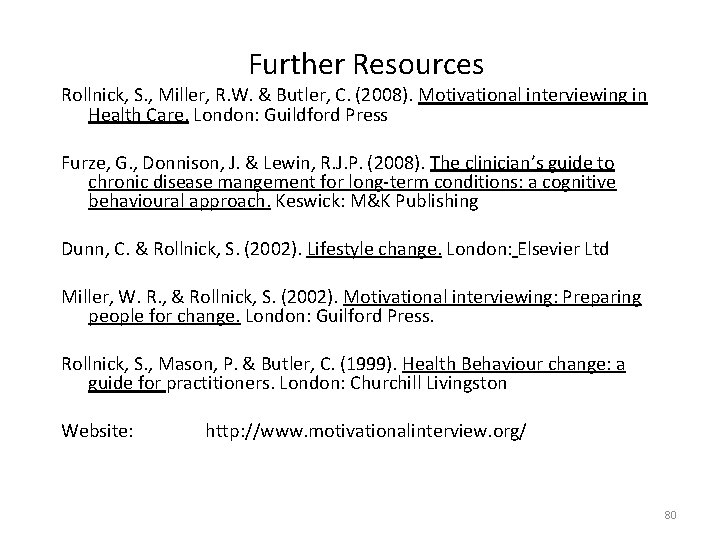 Further Resources

Rollnick, S., Miller, R.W. & Butler, C. (2008). Motivational interviewing in Health Care. London: Guildford Press

Furze, G., Donnison, J. & Lewin, R.J.P. (2008). The clinician's guide to chronic disease mangement for long-term conditions: a cognitive behavioural approach. Keswick: M&K Publishing

Dunn, C. & Rollnick, S. (2002). Lifestyle change. London: Elsevier Ltd

Miller, W. R., & Rollnick, S. (2002). Motivational interviewing: Preparing people for change. London: Guilford Press.

Rollnick, S., Mason, P. & Butler, C. (1999). Health Behaviour change: a guide for practitioners. London: Churchill Livingston

Website: http://www.motivationalinterview.org/

80